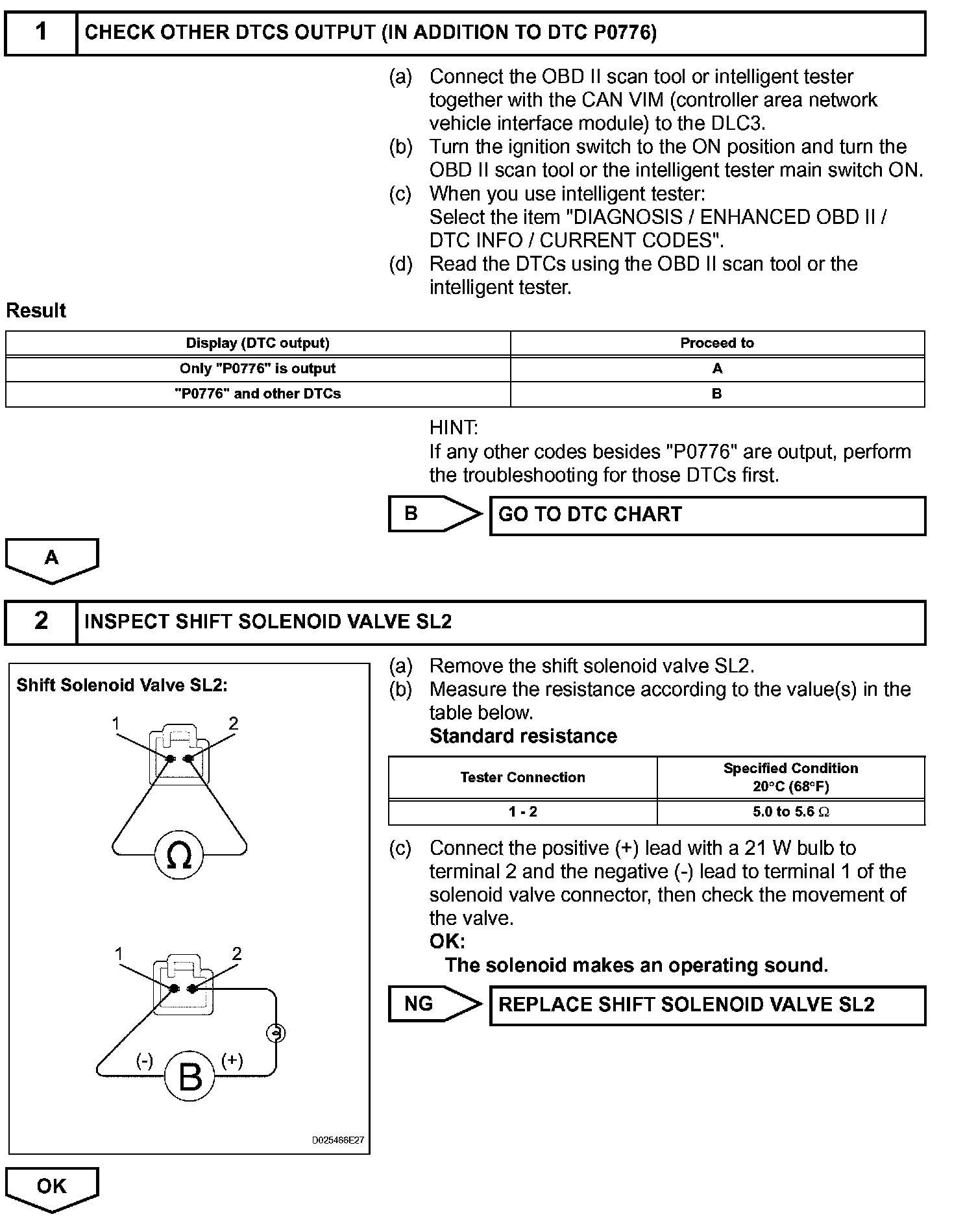 1 CHECK OTHER DTCS OUTPUT (IN ADDITION TO DTC P0776)

(a) Connect the OBD II scan tool or intelligent tester together with the CAN VIM (controller area network vehicle interface module) to the DLC3.
(b) Turn the ignition switch to the ON position and turn the OBD II scan tool or the intelligent tester main switch ON.
(c) When you use intelligent tester: Select the item "DIAGNOSIS / ENHANCED OBD II / DTC INFO / CURRENT CODES".
(d) Read the DTCs using the OBD II scan tool or the intelligent tester.

Result

| Display (DTC output) | Proceed to |
|---|---|
| Only "P0776" is output | A |
| "P0776" and other DTCs | B |

HINT:
If any other codes besides "P0776" are output, perform the troubleshooting for those DTCs first.

B GO TO DTC CHART

A

2 INSPECT SHIFT SOLENOID VALVE SL2

Shift Solenoid Valve SL2:

1 2

Ω

1 2

(-) B (+)

D025466E27

(a) Remove the shift solenoid valve SL2.
(b) Measure the resistance according to the value(s) in the table below.
Standard resistance

| Tester Connection | Specified Condition 20°C (68°F) |
|---|---|
| 1 - 2 | 5.0 to 5.6 Ω |

(c) Connect the positive (+) lead with a 21 W bulb to terminal 2 and the negative (-) lead to terminal 1 of the solenoid valve connector, then check the movement of the valve.
OK:
The solenoid makes an operating sound.

NG REPLACE SHIFT SOLENOID VALVE SL2

OK